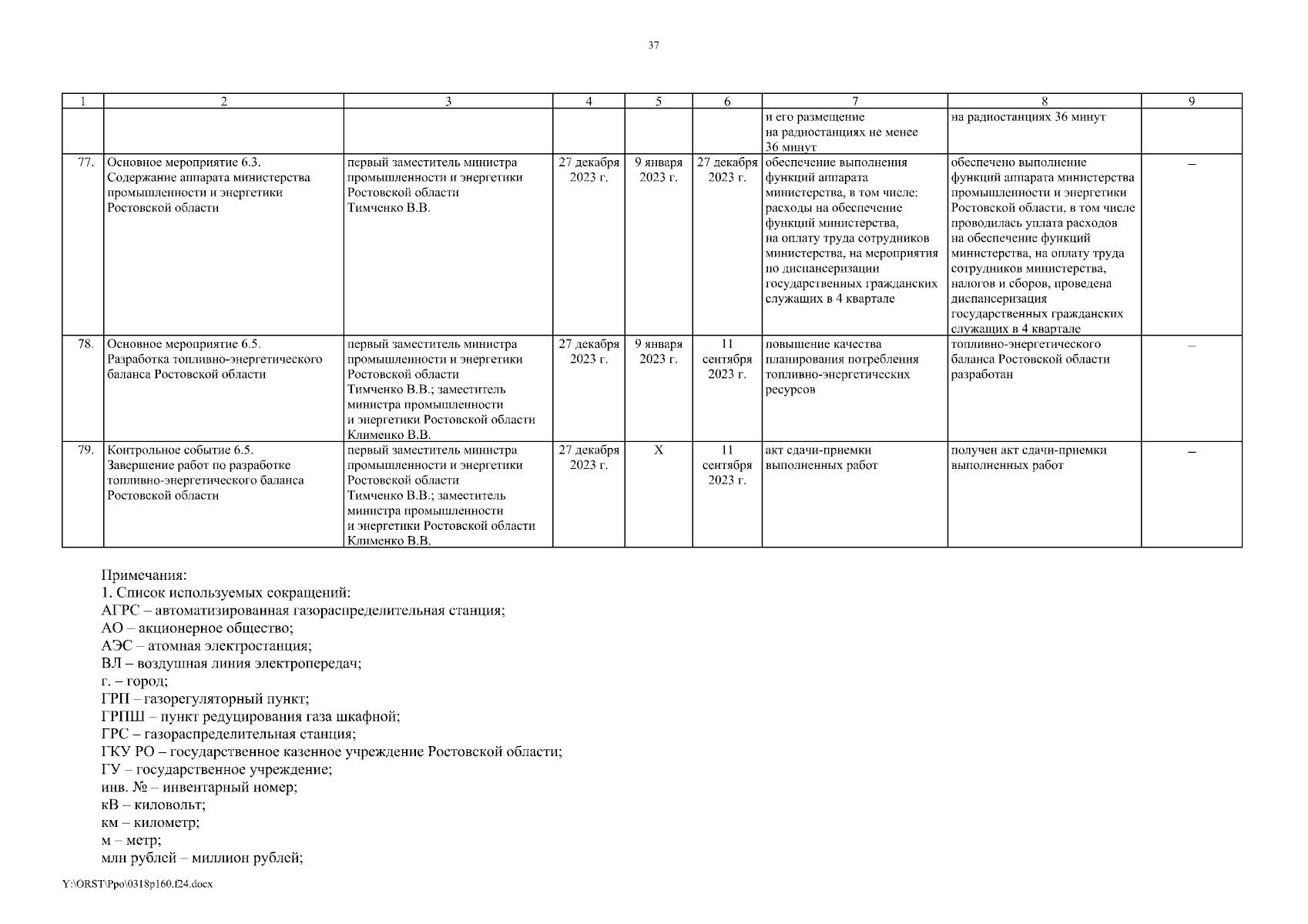 37

| 1 | 2 | 3 | 4 | 5 | 6 | 7 | 8 | 9 |
|---|---|---|---|---|---|---|---|---|
| | | | | | | и его размещение на радиостанциях не менее 36 минут | на радиостанциях 36 минут | |
| 77. | Основное мероприятие 6.3. Содержание аппарата министерства промышленности и энергетики Ростовской области | первый заместитель министра промышленности и энергетики Ростовской области Тимченко В.В. | 27 декабря 2023 г. | 9 января 2023 г. | 27 декабря 2023 г. | обеспечение выполнения функций аппарата министерства, в том числе: расходы на обеспечение функций министерства, на оплату труда сотрудников министерства, на мероприятия по диспансеризации государственных гражданских служащих в 4 квартале | обеспечено выполнение функций аппарата министерства промышленности и энергетики Ростовской области, в том числе проводилась уплата расходов на обеспечение функций министерства, на оплату труда сотрудников министерства, налогов и сборов, проведена диспансеризация государственных гражданских служащих в 4 квартале | – |
| 78. | Основное мероприятие 6.5. Разработка топливно-энергетического баланса Ростовской области | первый заместитель министра промышленности и энергетики Ростовской области Тимченко В.В.; заместитель министра промышленности и энергетики Ростовской области Клименко В.В. | 27 декабря 2023 г. | 9 января 2023 г. | 11 сентября 2023 г. | повышение качества планирования потребления топливно-энергетических ресурсов | топливно-энергетического баланса Ростовской области разработан | – |
| 79. | Контрольное событие 6.5. Завершение работ по разработке топливно-энергетического баланса Ростовской области | первый заместитель министра промышленности и энергетики Ростовской области Тимченко В.В.; заместитель министра промышленности и энергетики Ростовской области Клименко В.В. | 27 декабря 2023 г. | Х | 11 сентября 2023 г. | акт сдачи-приемки выполненных работ | получен акт сдачи-приемки выполненных работ | – |

Примечания:
1. Список используемых сокращений:
АГРС – автоматизированная газораспределительная станция;
АО – акционерное общество;
АЭС – атомная электростанция;
ВЛ – воздушная линия электропередач;
г. – город;
ГРП – газорегуляторный пункт;
ГРПШ – пункт редуцирования газа шкафной;
ГРС – газораспределительная станция;
ГКУ РО – государственное казенное учреждение Ростовской области;
ГУ – государственное учреждение;
инв. № – инвентарный номер;
кВ – киловольт;
км – километр;
м – метр;
млн рублей – миллион рублей;

Y:\ORST\Ppo\0318p160.f24.docx